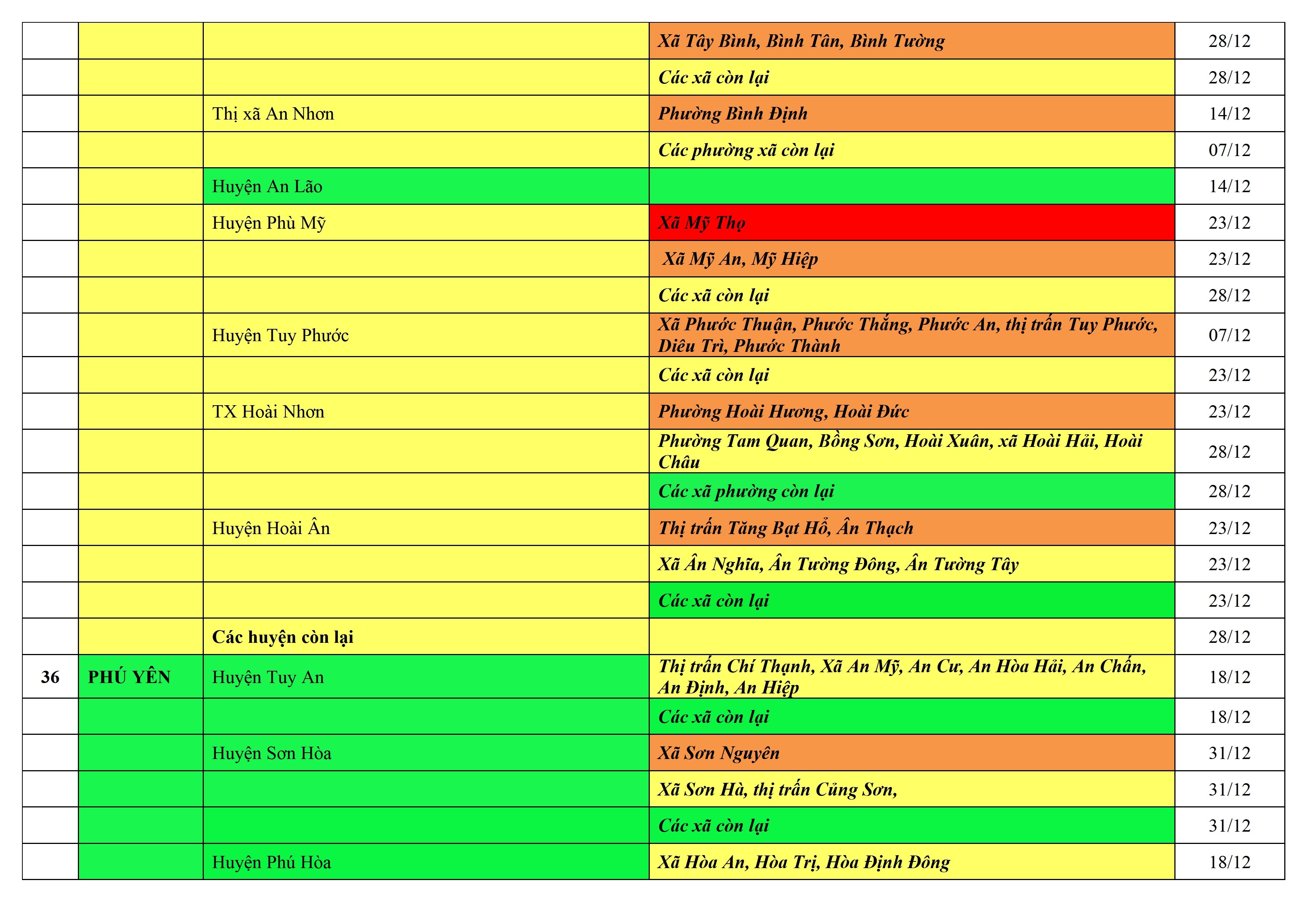 |  |  |  | Xã Tây Bình, Bình Tân, Bình Tường | 28/12 |
|---|---|---|---|---|
|  |  |  | Các xã còn lại | 28/12 |
|  |  | Thị xã An Nhơn | Phường Bình Định | 14/12 |
|  |  |  | Các phường xã còn lại | 07/12 |
|  |  | Huyện An Lão |  | 14/12 |
|  |  | Huyện Phù Mỹ | Xã Mỹ Thọ | 23/12 |
|  |  |  | Xã Mỹ An, Mỹ Hiệp | 23/12 |
|  |  |  | Các xã còn lại | 28/12 |
|  |  | Huyện Tuy Phước | Xã Phước Thuận, Phước Thắng, Phước An, thị trấn Tuy Phước, Diêu Trì, Phước Thành | 07/12 |
|  |  |  | Các xã còn lại | 23/12 |
|  |  | TX Hoài Nhơn | Phường Hoài Hương, Hoài Đức | 23/12 |
|  |  |  | Phường Tam Quan, Bồng Sơn, Hoài Xuân, xã Hoài Hải, Hoài Châu | 28/12 |
|  |  |  | Các xã phường còn lại | 28/12 |
|  |  | Huyện Hoài Ân | Thị trấn Tăng Bạt Hổ, Ân Thạch | 23/12 |
|  |  |  | Xã Ân Nghĩa, Ân Tường Đông, Ân Tường Tây | 23/12 |
|  |  |  | Các xã còn lại | 23/12 |
|  |  | Các huyện còn lại |  | 28/12 |
| 36 | PHÚ YÊN | Huyện Tuy An | Thị trấn Chí Thạnh, Xã An Mỹ, An Cư, An Hòa Hải, An Chấn, An Định, An Hiệp | 18/12 |
|  |  |  | Các xã còn lại | 18/12 |
|  |  | Huyện Sơn Hòa | Xã Sơn Nguyên | 31/12 |
|  |  |  | Xã Sơn Hà, thị trấn Củng Sơn, | 31/12 |
|  |  |  | Các xã còn lại | 31/12 |
|  |  | Huyện Phú Hòa | Xã Hòa An, Hòa Trị, Hòa Định Đông | 18/12 |